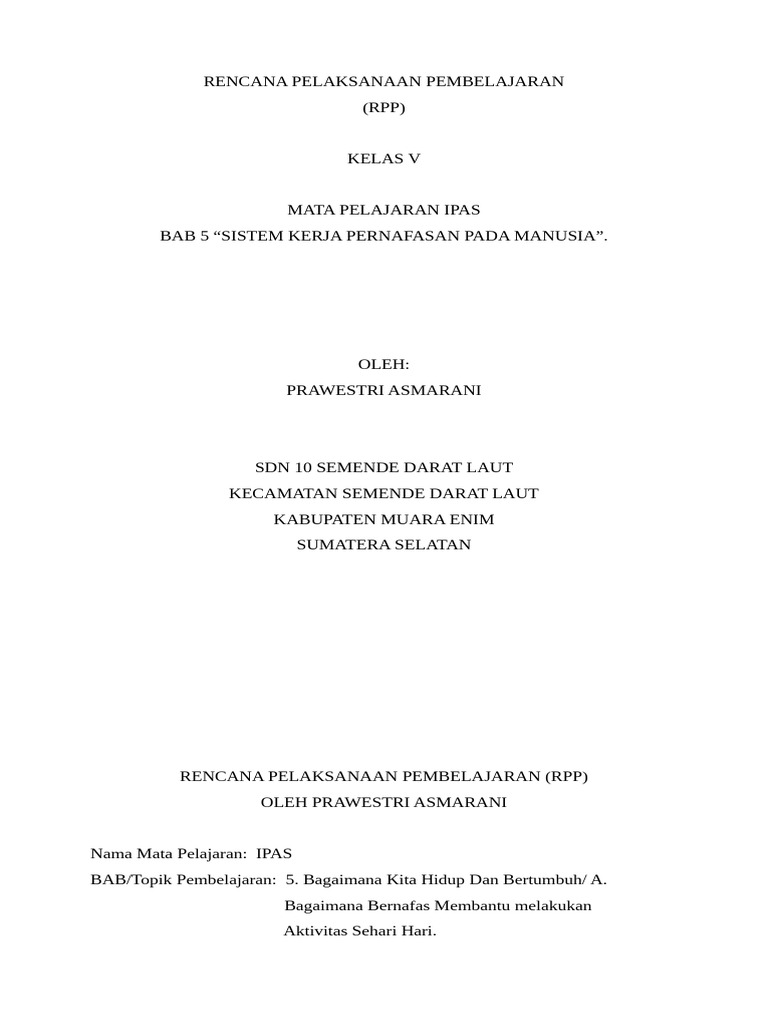 RENCANA PELAKSANAAN PEMBELAJARAN
(RPP)

KELAS V

MATA PELAJARAN IPAS
BAB 5 “SISTEM KERJA PERNAFASAN PADA MANUSIA”.

OLEH:
PRAWESTRI ASMARANI

SDN 10 SEMENDE DARAT LAUT
KECAMATAN SEMENDE DARAT LAUT
KABUPATEN MUARA ENIM
SUMATERA SELATAN

RENCANA PELAKSANAAN PEMBELAJARAN (RPP)
OLEH PRAWESTRI ASMARANI

Nama Mata Pelajaran: IPAS
BAB/Topik Pembelajaran: 5. Bagaimana Kita Hidup Dan Bertumbuh/ A. Bagaimana Bernafas Membantu melakukan Aktivitas Sehari Hari.